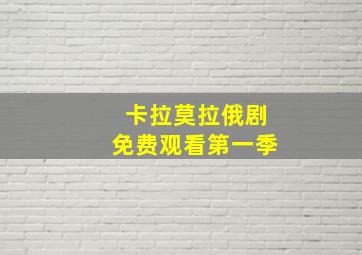 卡拉莫拉俄剧
免费观看第一季